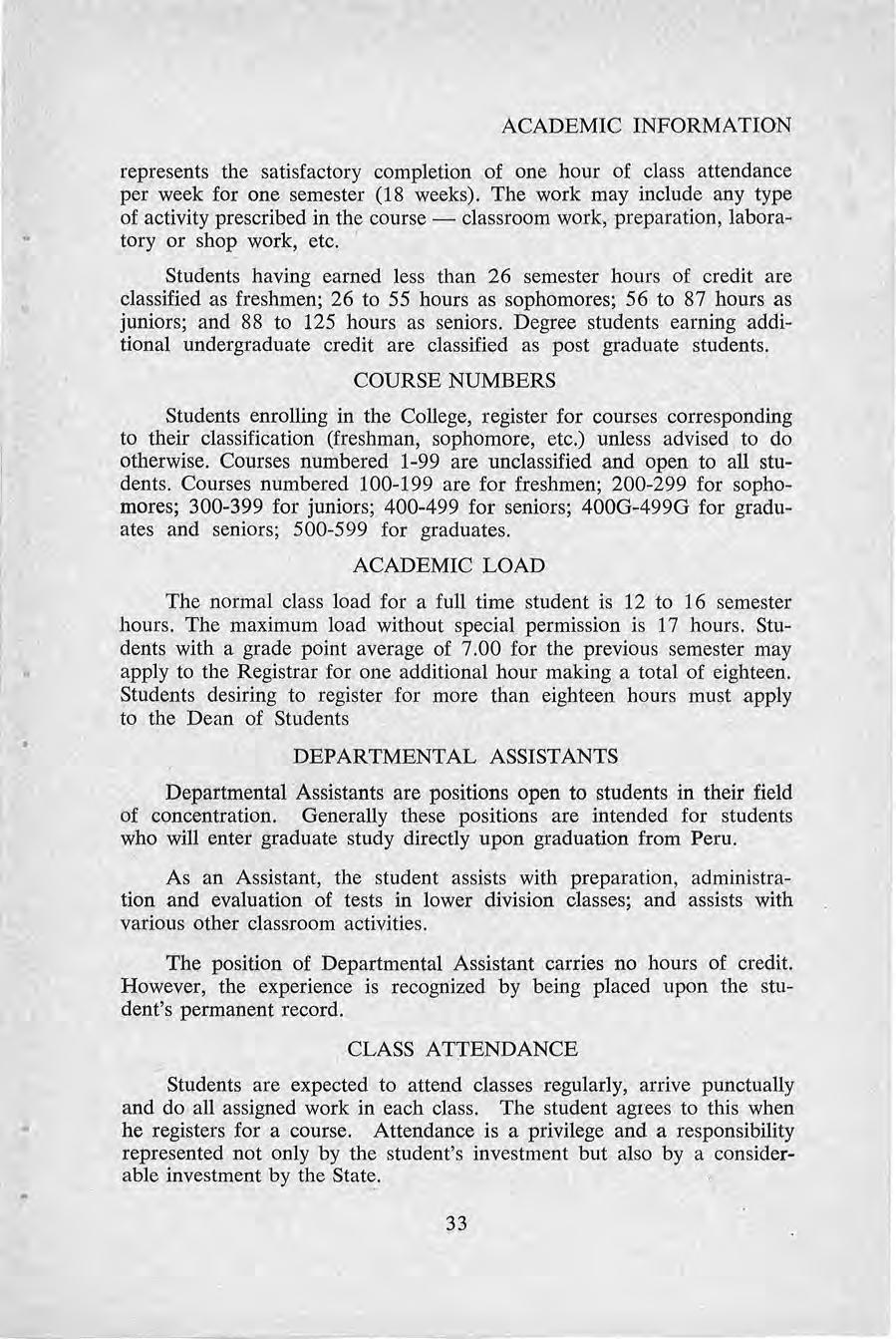 ACADEMIC INFORMATION

represents the satisfactory completion of one hour of class attendance per week for one semester (18 weeks). The work may include any type of activity prescribed in the course — classroom work, preparation, laboratory or shop work, etc.

Students having earned less than 26 semester hours of credit are classified as freshmen; 26 to 55 hours as sophomores; 56 to 87 hours as juniors; and 88 to 125 hours as seniors. Degree students earning additional undergraduate credit are classified as post graduate students.

COURSE NUMBERS

Students enrolling in the College, register for courses corresponding to their classification (freshman, sophomore, etc.) unless advised to do otherwise. Courses numbered 1-99 are unclassified and open to all students. Courses numbered 100-199 are for freshmen; 200-299 for sophomores; 300-399 for juniors; 400-499 for seniors; 400G-499G for graduates and seniors; 500-599 for graduates.

ACADEMIC LOAD

The normal class load for a full time student is 12 to 16 semester hours. The maximum load without special permission is 17 hours. Students with a grade point average of 7.00 for the previous semester may apply to the Registrar for one additional hour making a total of eighteen. Students desiring to register for more than eighteen hours must apply to the Dean of Students

DEPARTMENTAL ASSISTANTS

Departmental Assistants are positions open to students in their field of concentration. Generally these positions are intended for students who will enter graduate study directly upon graduation from Peru.

As an Assistant, the student assists with preparation, administration and evaluation of tests in lower division classes; and assists with various other classroom activities.

The position of Departmental Assistant carries no hours of credit. However, the experience is recognized by being placed upon the student's permanent record.

CLASS ATTENDANCE

Students are expected to attend classes regularly, arrive punctually and do all assigned work in each class. The student agrees to this when he registers for a course. Attendance is a privilege and a responsibility represented not only by the student's investment but also by a considerable investment by the State.

33